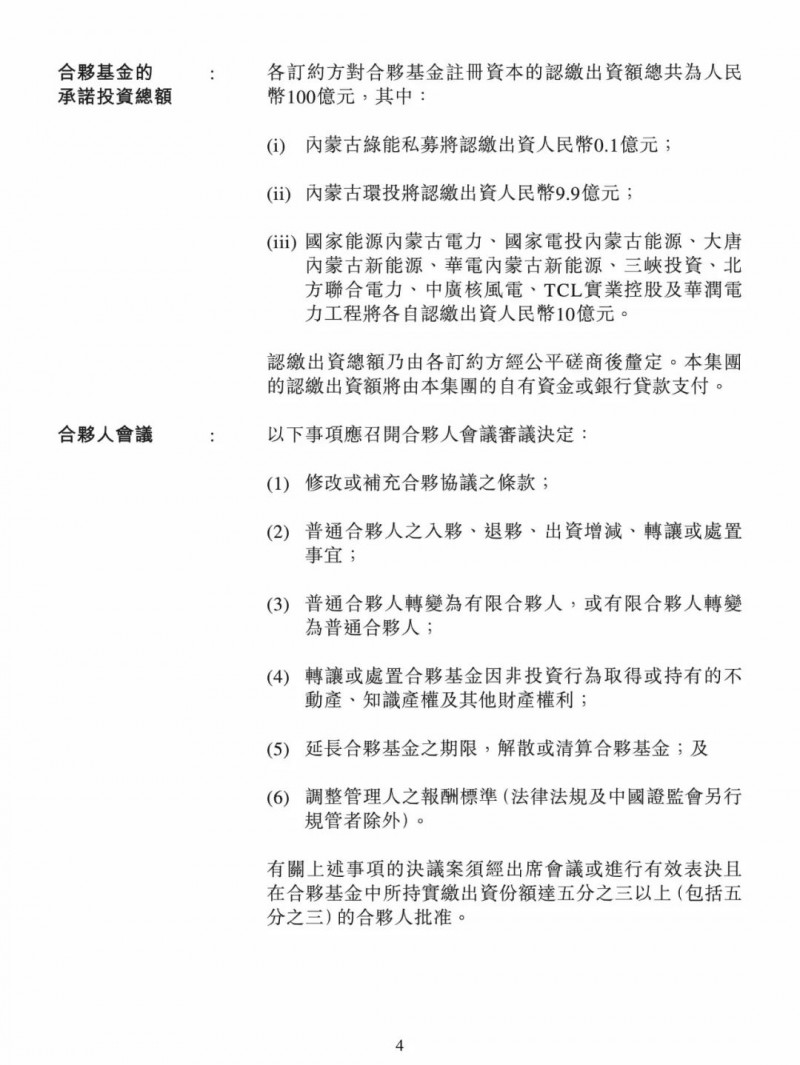 合夥基金的承諾投資總額 : 各訂約方對合夥基金註冊資本的認繳出資額總共為人民幣100億元，其中：

(i) 內蒙古綠能私募將認繳出資人民幣0.1億元；

(ii) 內蒙古環投將認繳出資人民幣9.9億元；

(iii) 國家能源內蒙古電力、國家電投內蒙古能源、大唐內蒙古新能源、華電內蒙古新能源、三峽投資、北方聯合電力、中廣核風電、TCL實業控股及華潤電力工程將各自認繳出資人民幣10億元。

認繳出資總額乃由各訂約方經公平磋商後釐定。本集團的認繳出資額將由本集團的自有資金或銀行貸款支付。

合夥人會議 : 以下事項應召開合夥人會議審議決定：

(1) 修改或補充合夥協議之條款；

(2) 普通合夥人之入夥、退夥、出資增減、轉讓或處置事宜；

(3) 普通合夥人轉變為有限合夥人，或有限合夥人轉變為普通合夥人；

(4) 轉讓或處置合夥基金因非投資行為取得或持有的不動產、知識產權及其他財產權利；

(5) 延長合夥基金之期限，解散或清算合夥基金；及

(6) 調整管理人之報酬標準(法律法規及中國證監會另行規管者除外)。

有關上述事項的決議案須經出席會議或進行有效表決且在合夥基金中所持實繳出資份額達五分之三以上(包括五分之三)的合夥人批准。

4